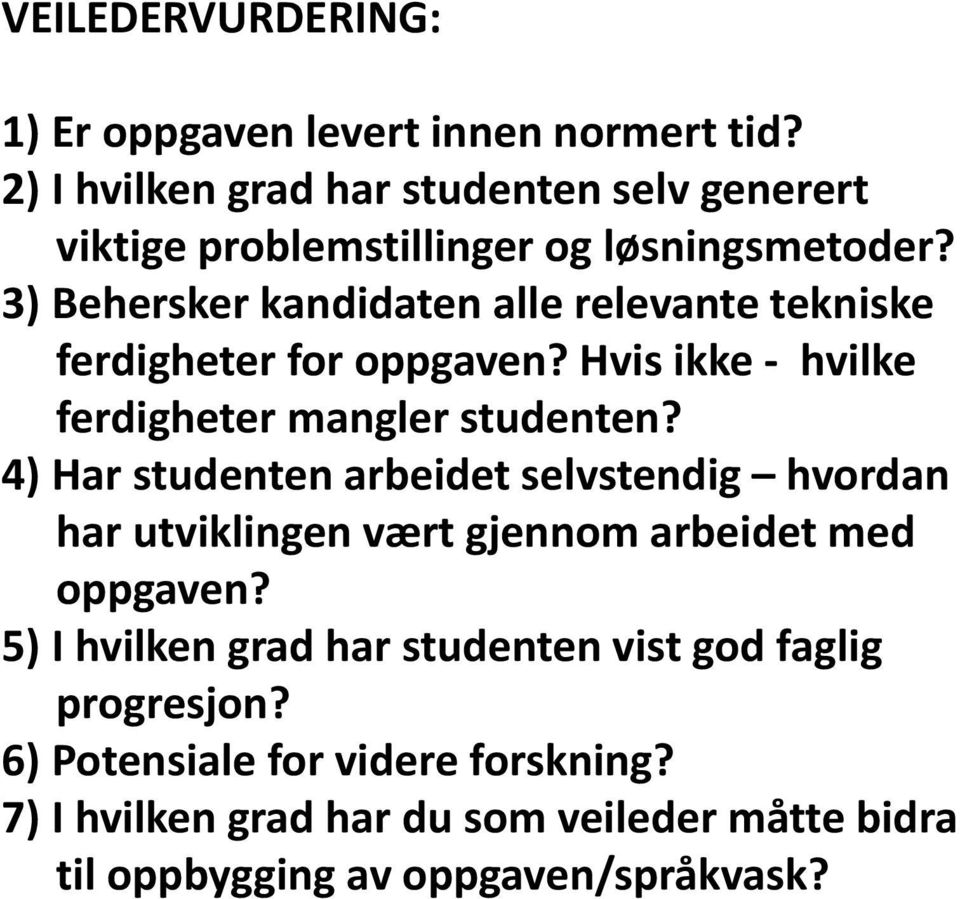 VEILEDERVURDERING:

1) Er oppgaven levert innen normert tid?
2) I hvilken grad har studenten selv generert viktige problemstillinger og løsningsmetoder?
3) Behersker kandidaten alle relevante tekniske ferdigheter for oppgaven? Hvis ikke - hvilke ferdigheter mangler studenten?
4) Har studenten arbeidet selvstendig – hvordan har utviklingen vært gjennom arbeidet med oppgaven?
5) I hvilken grad har studenten vist god faglig progresjon?
6) Potensiale for videre forskning?
7) I hvilken grad har du som veileder måtte bidra til oppbygging av oppgaven/språkvask?